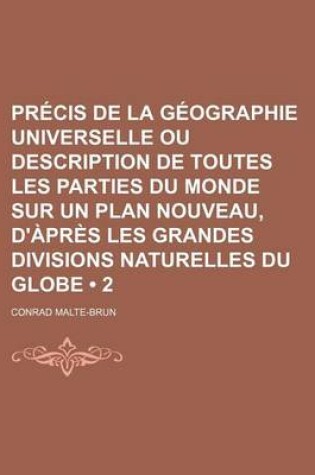 PRÉCIS DE LA GÉOGRAPHIE UNIVERSELLE OU DESCRIPTION DE TOUTES LES PARTIES DU MONDE SUR UN PLAN NOUVEAU, D'ÀPRÈS LES GRANDES DIVISIONS NATURELLES DU GLOBE • 2

CONRAD MALTE-BRUN